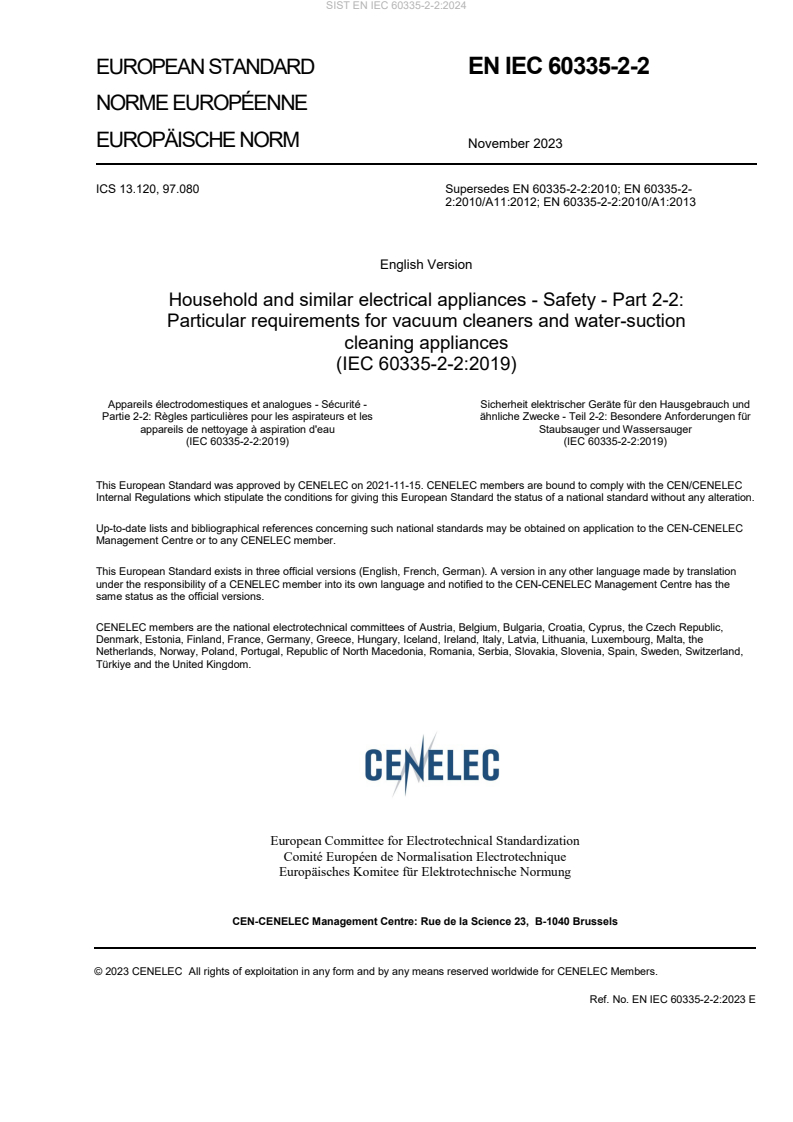 SIST EN IEC 60335-2-2:2024

EUROPEAN STANDARD
NORME EUROPÉENNE
EUROPÄISCHE NORM

EN IEC 60335-2-2

November 2023

ICS 13.120, 97.080

Supersedes EN 60335-2-2:2010; EN 60335-2-2:2010/A11:2012; EN 60335-2-2:2010/A1:2013

English Version

Household and similar electrical appliances - Safety - Part 2-2: Particular requirements for vacuum cleaners and water-suction cleaning appliances
(IEC 60335-2-2:2019)

Appareils électrodomestiques et analogues - Sécurité - Partie 2-2: Règles particulières pour les aspirateurs et les appareils de nettoyage à aspiration d'eau
(IEC 60335-2-2:2019)

Sicherheit elektrischer Geräte für den Hausgebrauch und ähnliche Zwecke - Teil 2-2: Besondere Anforderungen für Staubsauger und Wassersauger
(IEC 60335-2-2:2019)

This European Standard was approved by CENELEC on 2021-11-15. CENELEC members are bound to comply with the CEN/CENELEC Internal Regulations which stipulate the conditions for giving this European Standard the status of a national standard without any alteration.

Up-to-date lists and bibliographical references concerning such national standards may be obtained on application to the CEN-CENELEC Management Centre or to any CENELEC member.

This European Standard exists in three official versions (English, French, German). A version in any other language made by translation under the responsibility of a CENELEC member into its own language and notified to the CEN-CENELEC Management Centre has the same status as the official versions.

CENELEC members are the national electrotechnical committees of Austria, Belgium, Bulgaria, Croatia, Cyprus, the Czech Republic, Denmark, Estonia, Finland, France, Germany, Greece, Hungary, Iceland, Ireland, Italy, Latvia, Lithuania, Luxembourg, Malta, the Netherlands, Norway, Poland, Portugal, Republic of North Macedonia, Romania, Serbia, Slovakia, Slovenia, Spain, Sweden, Switzerland, Türkiye and the United Kingdom.

CENELEC

European Committee for Electrotechnical Standardization
Comité Européen de Normalisation Electrotechnique
Europäisches Komitee für Elektrotechnische Normung

CEN-CENELEC Management Centre: Rue de la Science 23, B-1040 Brussels

© 2023 CENELEC All rights of exploitation in any form and by any means reserved worldwide for CENELEC Members.

Ref. No. EN IEC 60335-2-2:2023 E